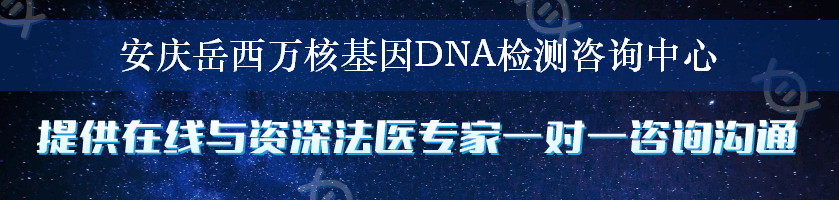 安庆岳西万核基因DNA检测咨询中心

提供在线与资深法医专家一对一咨询沟通